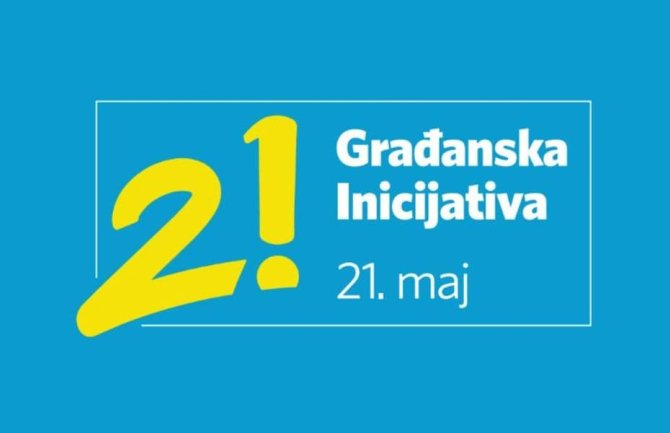 2!
Građanska Inicijativa
21. maj